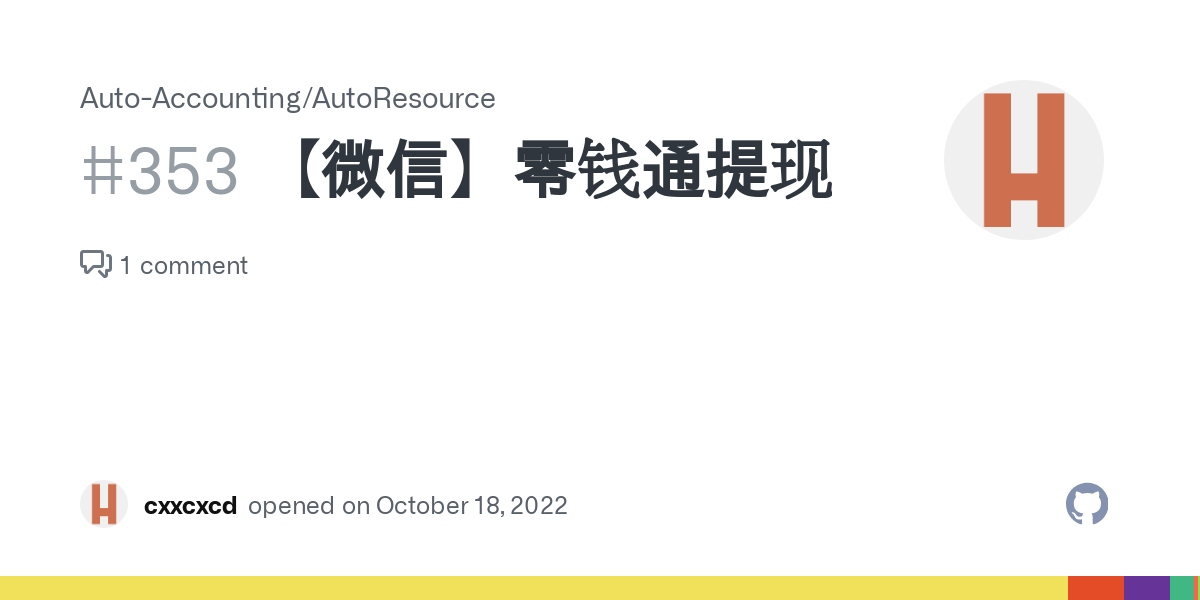 Auto-Accounting/AutoResource

#353 【微信】零钱通提现

1 comment

cxxcxcd opened on October 18, 2022